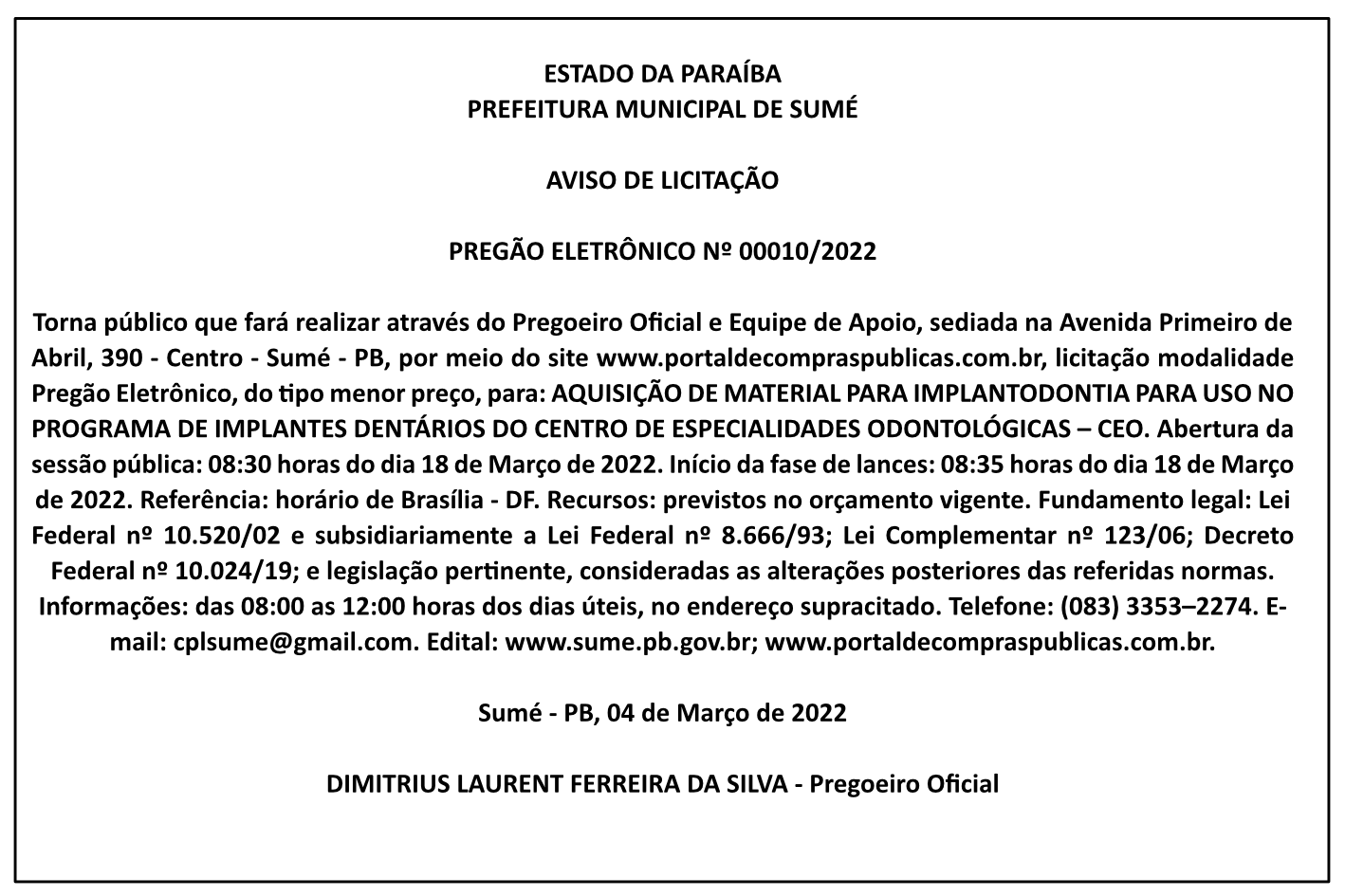 ESTADO DA PARAÍBA
PREFEITURA MUNICIPAL DE SUMÉ

AVISO DE LICITAÇÃO

PREGÃO ELETRÔNICO Nº 00010/2022

Torna público que fará realizar através do Pregoeiro Oficial e Equipe de Apoio, sediada na Avenida Primeiro de Abril, 390 - Centro - Sumé - PB, por meio do site www.portaldecompraspublicas.com.br, licitação modalidade Pregão Eletrônico, do tipo menor preço, para: AQUISIÇÃO DE MATERIAL PARA IMPLANTODONTIA PARA USO NO PROGRAMA DE IMPLANTES DENTÁRIOS DO CENTRO DE ESPECIALIDADES ODONTOLÓGICAS – CEO. Abertura da sessão pública: 08:30 horas do dia 18 de Março de 2022. Início da fase de lances: 08:35 horas do dia 18 de Março de 2022. Referência: horário de Brasília - DF. Recursos: previstos no orçamento vigente. Fundamento legal: Lei Federal nº 10.520/02 e subsidiariamente a Lei Federal nº 8.666/93; Lei Complementar nº 123/06; Decreto Federal nº 10.024/19; e legislação pertinente, consideradas as alterações posteriores das referidas normas. Informações: das 08:00 as 12:00 horas dos dias úteis, no endereço supracitado. Telefone: (083) 3353–2274. E-mail: cplsume@gmail.com. Edital: www.sume.pb.gov.br; www.portaldecompraspublicas.com.br.

Sumé - PB, 04 de Março de 2022

DIMITRIUS LAURENT FERREIRA DA SILVA - Pregoeiro Oficial